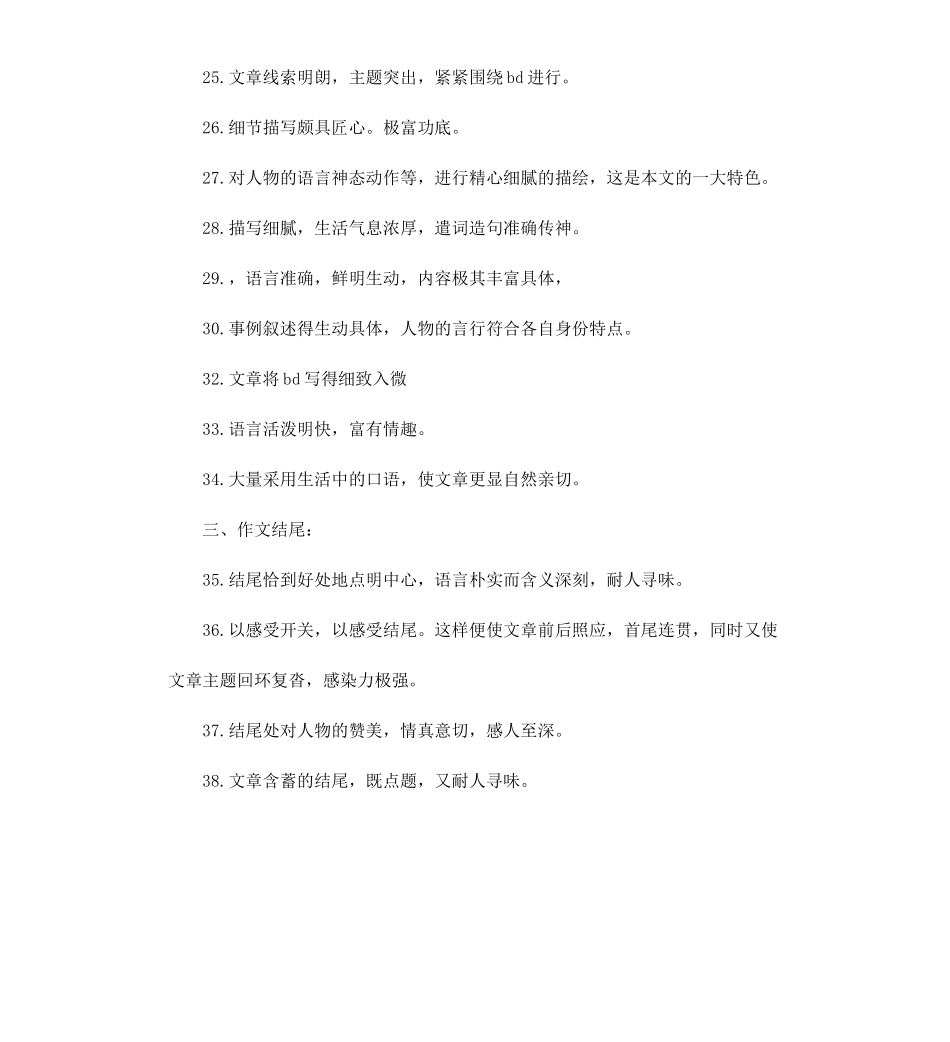 25.文章线索明朗，主题突出，紧紧围绕bd进行。

26.细节描写颇具匠心。极富功底。

27.对人物的语言神态动作等，进行精心细腻的描绘，这是本文的一大特色。

28.描写细腻，生活气息浓厚，遣词造句准确传神。

29.，语言准确，鲜明生动，内容极其丰富具体，

30.事例叙述得生动具体，人物的言行符合各自身份特点。

32.文章将bd写得细致入微

33.语言活泼明快，富有情趣。

34.大量采用生活中的口语，使文章更显自然亲切。

三、作文结尾：

35.结尾恰到好处地点明中心，语言朴实而含义深刻，耐人寻味。

36.以感受开关，以感受结尾。这样便使文章前后照应，首尾连贯，同时又使文章主题回环复沓，感染力极强。

37.结尾处对人物的赞美，情真意切，感人至深。

38.文章含蓄的结尾，既点题，又耐人寻味。